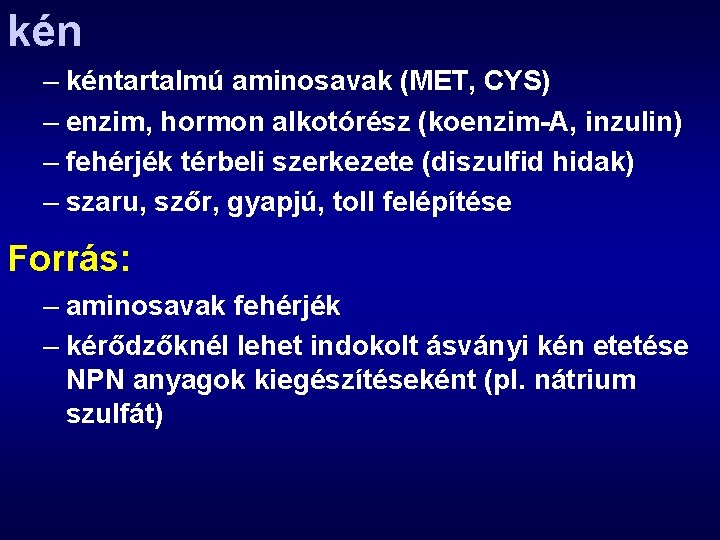 kén

– kéntartalmú aminosavak (MET, CYS)
– enzim, hormon alkotórész (koenzim-A, inzulin)
– fehérjék térbeli szerkezete (diszulfid hidak)
– szaru, szőr, gyapjú, toll felépítése

Forrás:

– aminosavak fehérjék
– kérődzőknél lehet indokolt ásványi kén etetése NPN anyagok kiegészítéseként (pl. nátrium szulfát)